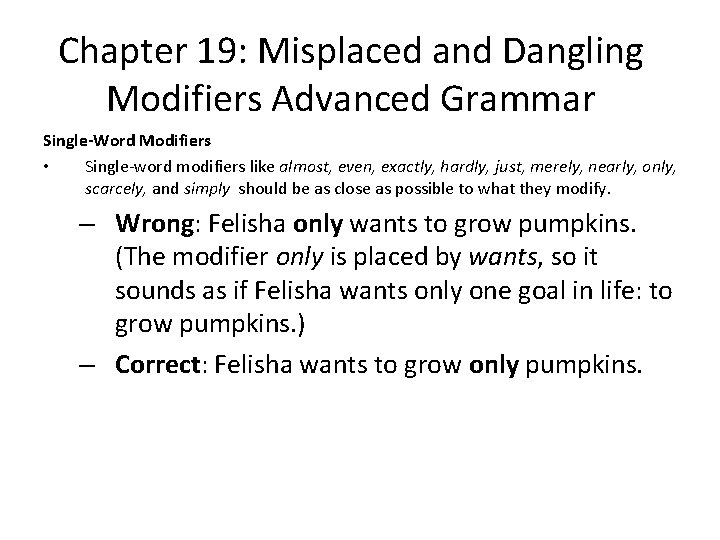 Chapter 19: Misplaced and Dangling Modifiers Advanced Grammar

Single-Word Modifiers

• Single-word modifiers like almost, even, exactly, hardly, just, merely, nearly, only, scarcely, and simply should be as close as possible to what they modify.

– Wrong: Felisha only wants to grow pumpkins. (The modifier only is placed by wants, so it sounds as if Felisha wants only one goal in life: to grow pumpkins.)

– Correct: Felisha wants to grow only pumpkins.